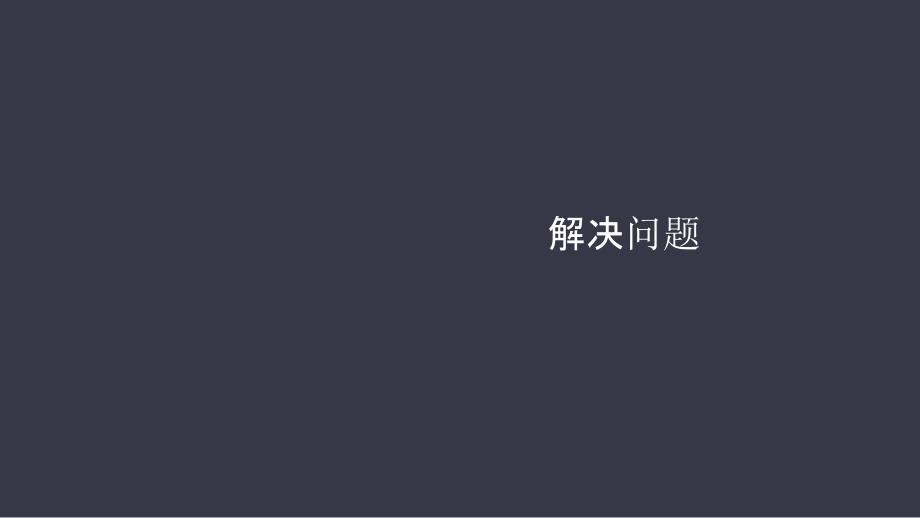 解决问题